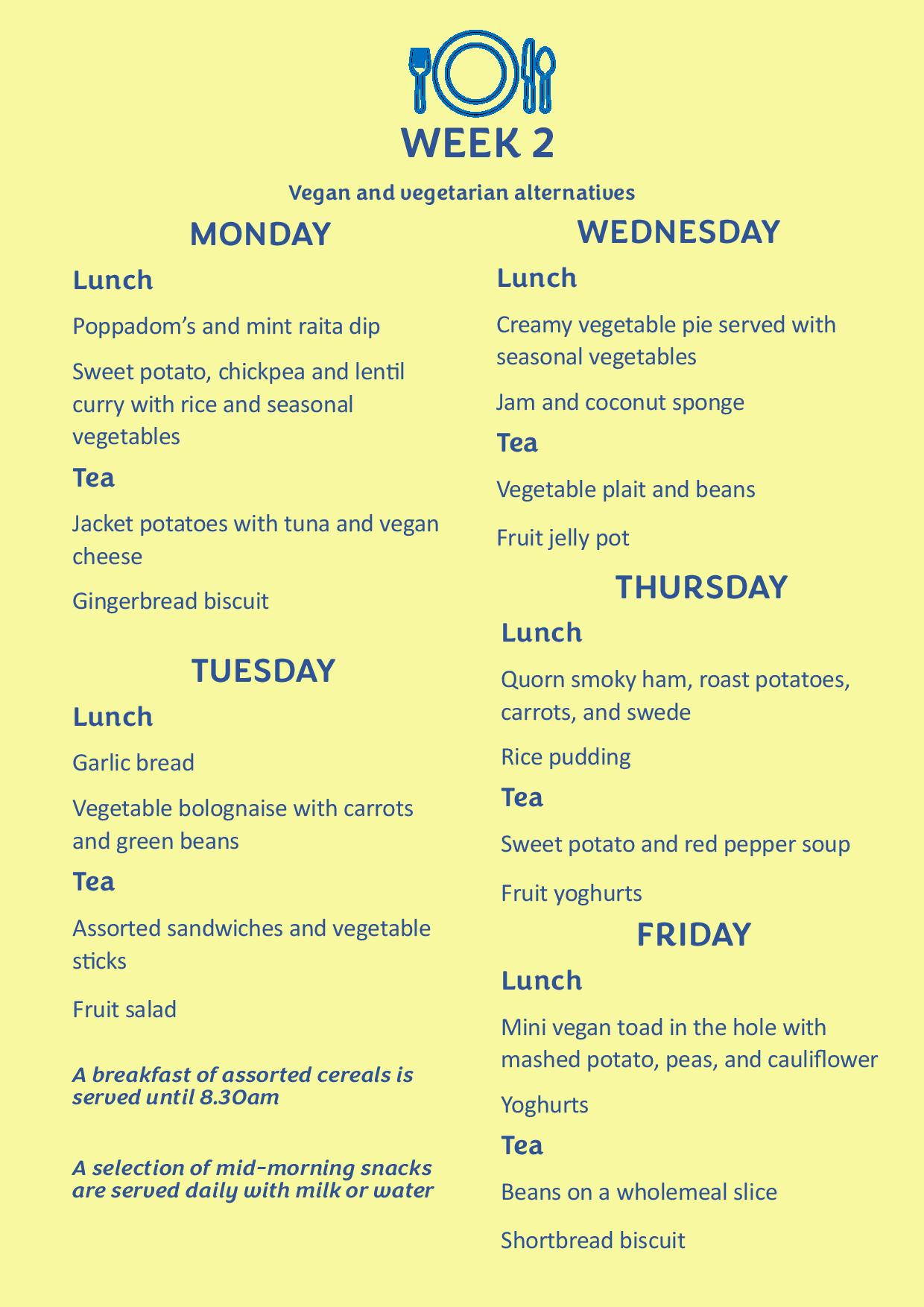 WEEK 2

Vegan and vegetarian alternatives

MONDAY

Lunch

Poppadom's and mint raita dip

Sweet potato, chickpea and lentil curry with rice and seasonal vegetables

Tea

Jacket potatoes with tuna and vegan cheese

Gingerbread biscuit

TUESDAY

Lunch

Garlic bread

Vegetable bolognaise with carrots and green beans

Tea

Assorted sandwiches and vegetable sticks

Fruit salad

A breakfast of assorted cereals is served until 8.30am

A selection of mid-morning snacks are served daily with milk or water

WEDNESDAY

Lunch

Creamy vegetable pie served with seasonal vegetables

Jam and coconut sponge

Tea

Vegetable plait and beans

Fruit jelly pot

THURSDAY

Lunch

Quorn smoky ham, roast potatoes, carrots, and swede

Rice pudding

Tea

Sweet potato and red pepper soup

Fruit yoghurts

FRIDAY

Lunch

Mini vegan toad in the hole with mashed potato, peas, and cauliflower

Yoghurts

Tea

Beans on a wholemeal slice

Shortbread biscuit